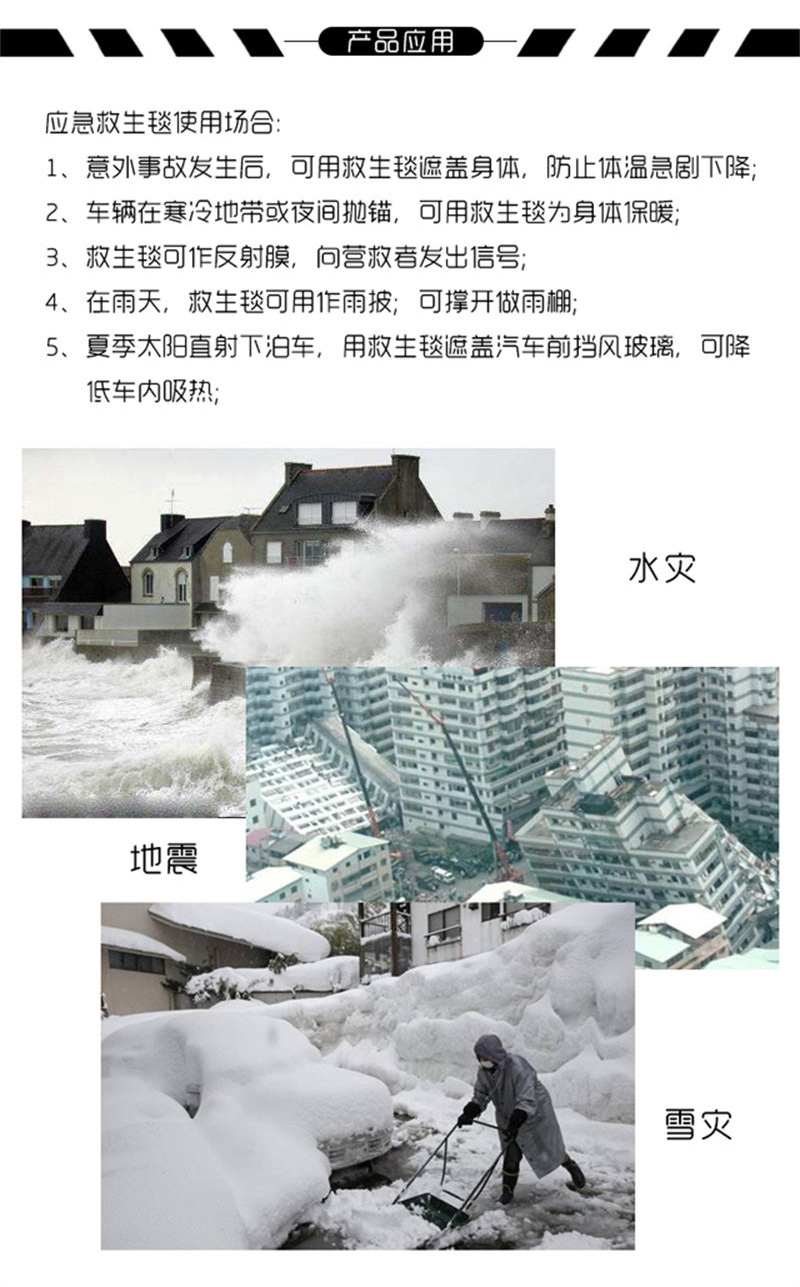 产品应用

应急救生毯使用场合：
1、意外事故发生后，可用救生毯遮盖身体，防止体温急剧下降；
2、车辆在寒冷地带或夜间抛锚，可用救生毯为身体保暖；
3、救生毯可作反射膜，向营救者发出信号；
4、在雨天，救生毯可用作雨披；可撑开做雨棚；
5、夏季太阳直射下泊车，用救生毯遮盖汽车前挡风玻璃，可降低车内吸热；

水灾

地震

雪灾